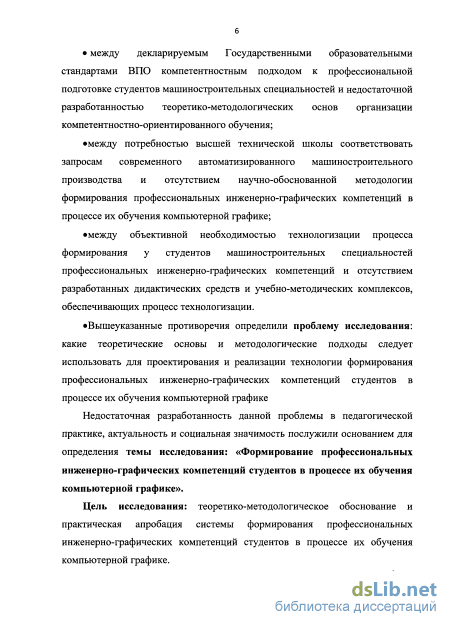 6

• между декларируемым Государственными образовательными стандартами ВПО компетентностным подходом к профессиональной подготовке студентов машиностроительных специальностей и недостаточной разработанностью теоретико-методологических основ организации компетентностно-ориентированного обучения;

•между потребностью высшей технической школы соответствовать запросам современного автоматизированного машиностроительного производства и отсутствием научно-обоснованной методологии формирования профессиональных инженерно-графических компетенций в процессе их обучения компьютерной графике;

•между объективной необходимостью технологизации процесса формирования у студентов машиностроительных специальностей профессиональных инженерно-графических компетенций и отсутствием разработанных дидактических средств и учебно-методических комплексов, обеспечивающих процесс технологизации.

•Вышеуказанные противоречия определили **проблему исследования**: какие теоретические основы и методологические подходы следует использовать для проектирования и реализации технологии формирования профессиональных инженерно-графических компетенций студентов в процессе их обучения компьютерной графике

Недостаточная разработанность данной проблемы в педагогической практике, актуальность и социальная значимость послужили основанием для определения **темы исследования: «Формирование профессиональных инженерно-графических компетенций студентов в процессе их обучения компьютерной графике».**

**Цель исследования:** теоретико-методологическое обоснование и практическая апробация системы формирования профессиональных инженерно-графических компетенций студентов в процессе их обучения компьютерной графике.

dsLib.net
библиотека диссертаций